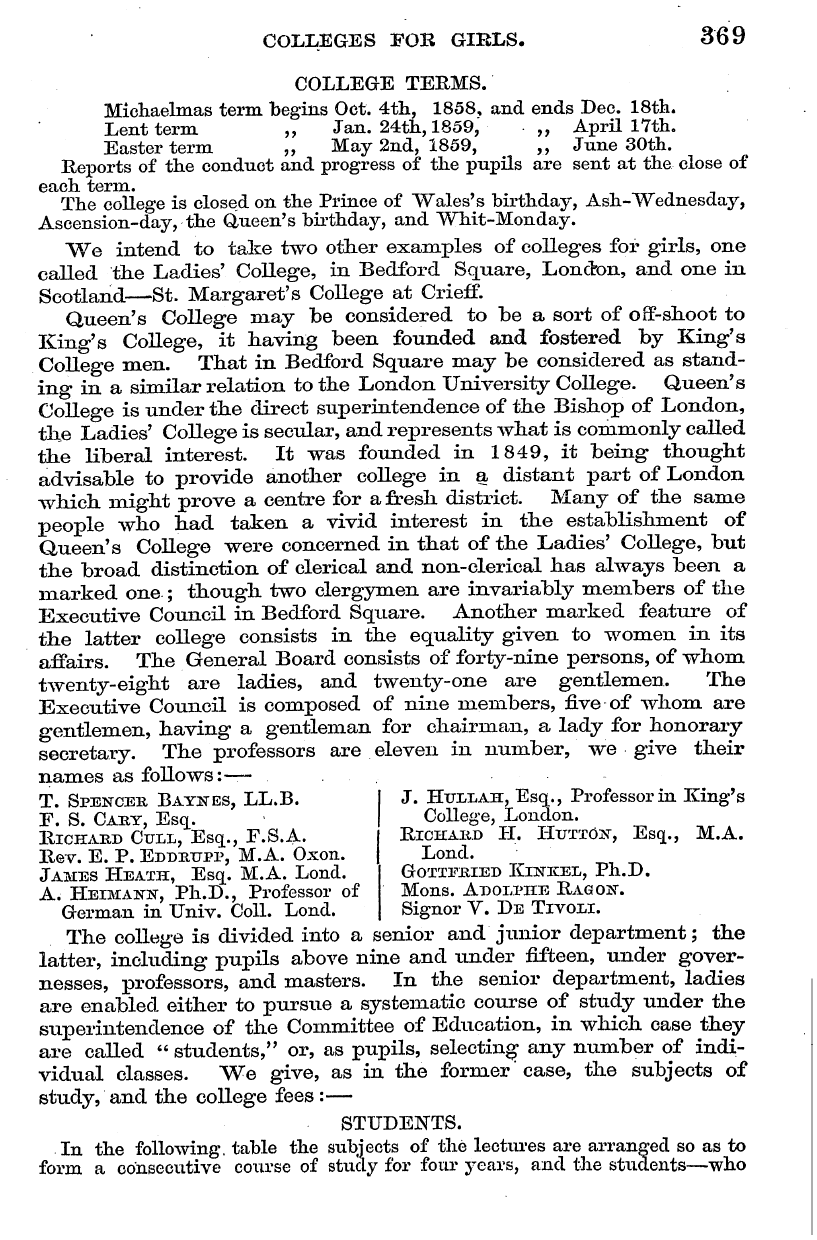 COLLEGES FOR GIRLS. 369

COLLEGE TERMS.

Michaelmas term begins Oct. 4th, 1858, and ends Dec. 18th.
Lent term ,, Jan. 24th, 1859, ,, April 17th.
Easter term ,, May 2nd, 1859, ,, June 30th.

Reports of the conduct and progress of the pupils are sent at the close of each term.

The college is closed on the Prince of Wales's birthday, Ash-Wednesday, Ascension-day, the Queen's birthday, and Whit-Monday.

We intend to take two other examples of colleges for girls, one called the Ladies' College, in Bedford Square, London, and one in Scotland—St. Margaret's College at Crieff.

Queen's College may be considered to be a sort of off-shoot to King's College, it having been founded and fostered by King's College men. That in Bedford Square may be considered as standing in a similar relation to the London University College. Queen's College is under the direct superintendence of the Bishop of London, the Ladies' College is secular, and represents what is commonly called the liberal interest. It was founded in 1849, it being thought advisable to provide another college in a distant part of London which might prove a centre for a fresh district. Many of the same people who had taken a vivid interest in the establishment of Queen's College were concerned in that of the Ladies' College, but the broad distinction of clerical and non-clerical has always been a marked one; though two clergymen are invariably members of the Executive Council in Bedford Square. Another marked feature of the latter college consists in the equality given to women in its affairs. The General Board consists of forty-nine persons, of whom twenty-eight are ladies, and twenty-one are gentlemen. The Executive Council is composed of nine members, five of whom are gentlemen, having a gentleman for chairman, a lady for honorary secretary. The professors are eleven in number, we give their names as follows:—

T. Spencer Baynes, LL.B.
F. S. Cary, Esq.
Richard Cull, Esq., F.S.A.
Rev. E. P. Eddrupp, M.A. Oxon.
James Heath, Esq. M.A. Lond.
A. Heimann, Ph.D., Professor of German in Univ. Coll. Lond.

J. Hullah, Esq., Professor in King's College, London.
Richard H. Hutton, Esq., M.A. Lond.
Gottfried Kinkel, Ph.D.
Mons. Adolphe Ragon.
Signor V. De Tivoli.

The college is divided into a senior and junior department; the latter, including pupils above nine and under fifteen, under governesses, professors, and masters. In the senior department, ladies are enabled either to pursue a systematic course of study under the superintendence of the Committee of Education, in which case they are called "students," or, as pupils, selecting any number of individual classes. We give, as in the former case, the subjects of study, and the college fees:—

STUDENTS.

In the following table the subjects of the lectures are arranged so as to form a consecutive course of study for four years, and the students—who